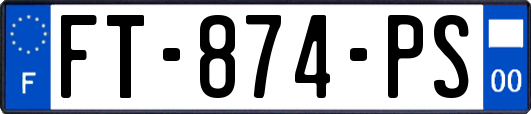 F
FT-874-PS
00